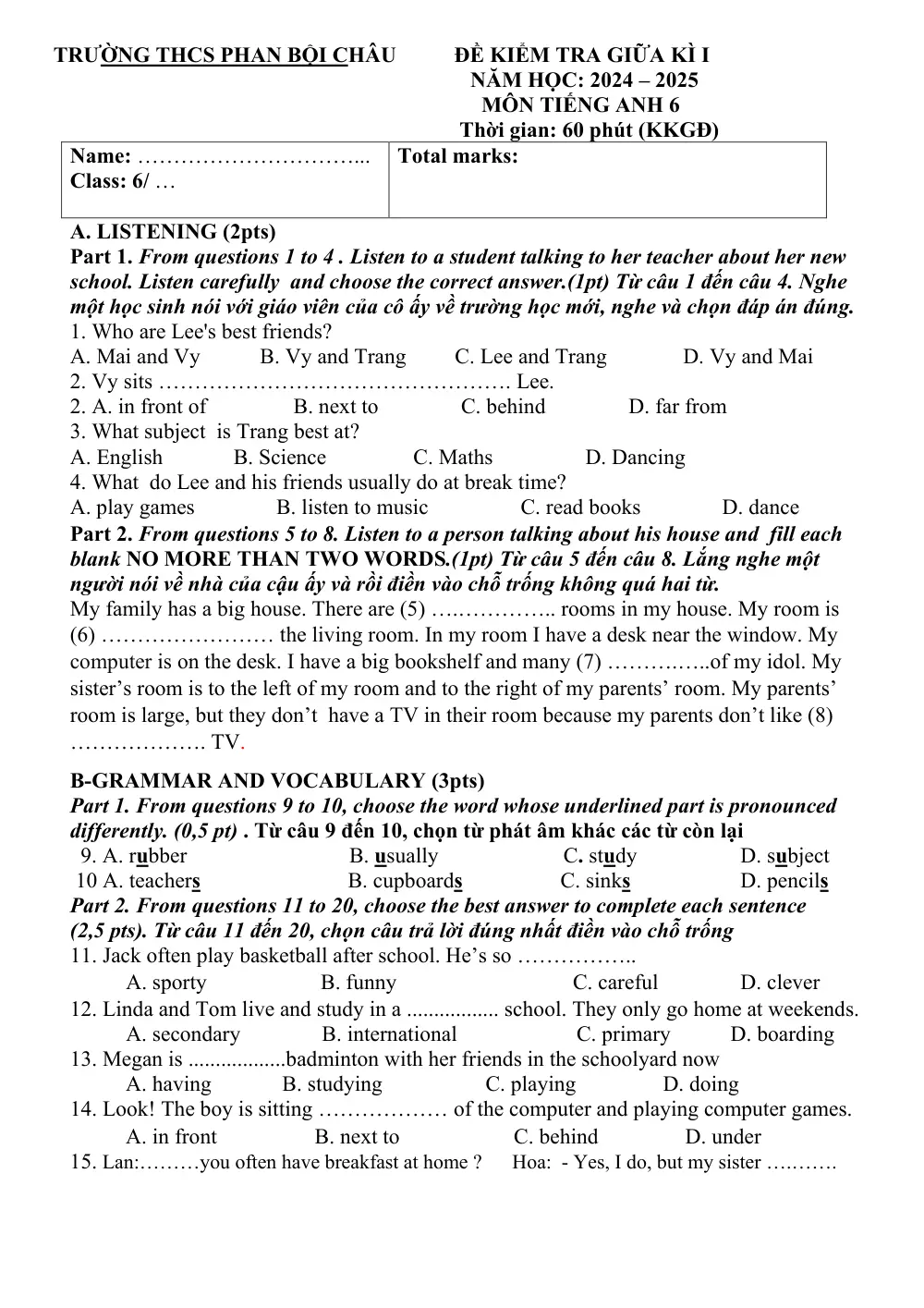 TRƯỜNG THCS PHAN BỘI CHÂU

ĐỀ KIỂM TRA GIỮA KÌ I
NĂM HỌC: 2024 – 2025
MÔN TIẾNG ANH 6
Thời gian: 60 phút (KKGĐ)

Name: ____
Class: 6/ …

Total marks:

A. LISTENING (2pts)

Part 1. From questions 1 to 4 . Listen to a student talking to her teacher about her new school. Listen carefully and choose the correct answer.(1pt) Từ câu 1 đến câu 4. Nghe một học sinh nói với giáo viên của cô ấy về trường học mới, nghe và chọn đáp án đúng.

1. Who are Lee's best friends?
A. Mai and Vy B. Vy and Trang C. Lee and Trang D. Vy and Mai
2. Vy sits ____ Lee.
2. A. in front of B. next to C. behind D. far from
3. What subject is Trang best at?
A. English B. Science C. Maths D. Dancing
4. What do Lee and his friends usually do at break time?
A. play games B. listen to music C. read books D. dance

Part 2. From questions 5 to 8. Listen to a person talking about his house and fill each blank NO MORE THAN TWO WORDS.(1pt) Từ câu 5 đến câu 8. Lắng nghe một người nói về nhà của cậu ấy và rồi điền vào chỗ trống không quá hai từ.

My family has a big house. There are (5) ____ rooms in my house. My room is (6) ____ the living room. In my room I have a desk near the window. My computer is on the desk. I have a big bookshelf and many (7) ____of my idol. My sister's room is to the left of my room and to the right of my parents' room. My parents' room is large, but they don't have a TV in their room because my parents don't like (8) ____ TV.

B-GRAMMAR AND VOCABULARY (3pts)

Part 1. From questions 9 to 10, choose the word whose underlined part is pronounced differently. (0,5 pt) . Từ câu 9 đến 10, chọn từ phát âm khác các từ còn lại
9. A. rubber B. usually C. study D. subject
10 A. teachers B. cupboards C. sinks D. pencils

Part 2. From questions 11 to 20, choose the best answer to complete each sentence (2,5 pts). Từ câu 11 đến 20, chọn câu trả lời đúng nhất điền vào chỗ trống

11. Jack often play basketball after school. He's so ____
A. sporty B. funny C. careful D. clever
12. Linda and Tom live and study in a ____ school. They only go home at weekends.
A. secondary B. international C. primary D. boarding
13. Megan is ____badminton with her friends in the schoolyard now
A. having B. studying C. playing D. doing
14. Look! The boy is sitting ____ of the computer and playing computer games.
A. in front B. next to C. behind D. under
15. Lan:____you often have breakfast at home ? Hoa: - Yes, I do, but my sister ____